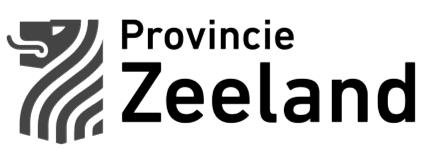 Provincie
Zeeland